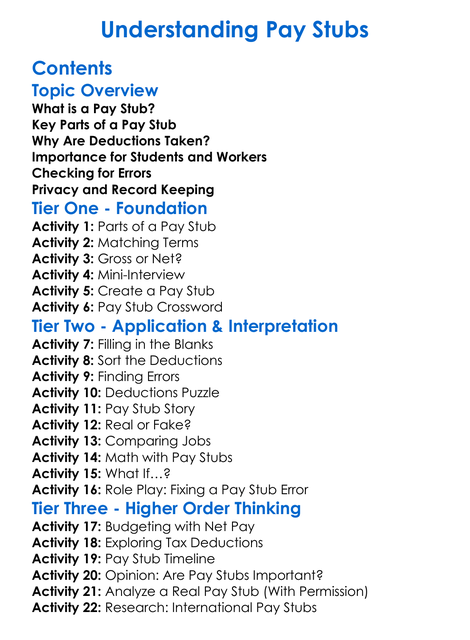 Understanding Pay Stubs

Contents

Topic Overview

What is a Pay Stub?
Key Parts of a Pay Stub
Why Are Deductions Taken?
Importance for Students and Workers
Checking for Errors
Privacy and Record Keeping

Tier One - Foundation

Activity 1: Parts of a Pay Stub
Activity 2: Matching Terms
Activity 3: Gross or Net?
Activity 4: Mini-Interview
Activity 5: Create a Pay Stub
Activity 6: Pay Stub Crossword

Tier Two - Application & Interpretation

Activity 7: Filling in the Blanks
Activity 8: Sort the Deductions
Activity 9: Finding Errors
Activity 10: Deductions Puzzle
Activity 11: Pay Stub Story
Activity 12: Real or Fake?
Activity 13: Comparing Jobs
Activity 14: Math with Pay Stubs
Activity 15: What If…?
Activity 16: Role Play: Fixing a Pay Stub Error

Tier Three - Higher Order Thinking

Activity 17: Budgeting with Net Pay
Activity 18: Exploring Tax Deductions
Activity 19: Pay Stub Timeline
Activity 20: Opinion: Are Pay Stubs Important?
Activity 21: Analyze a Real Pay Stub (With Permission)
Activity 22: Research: International Pay Stubs